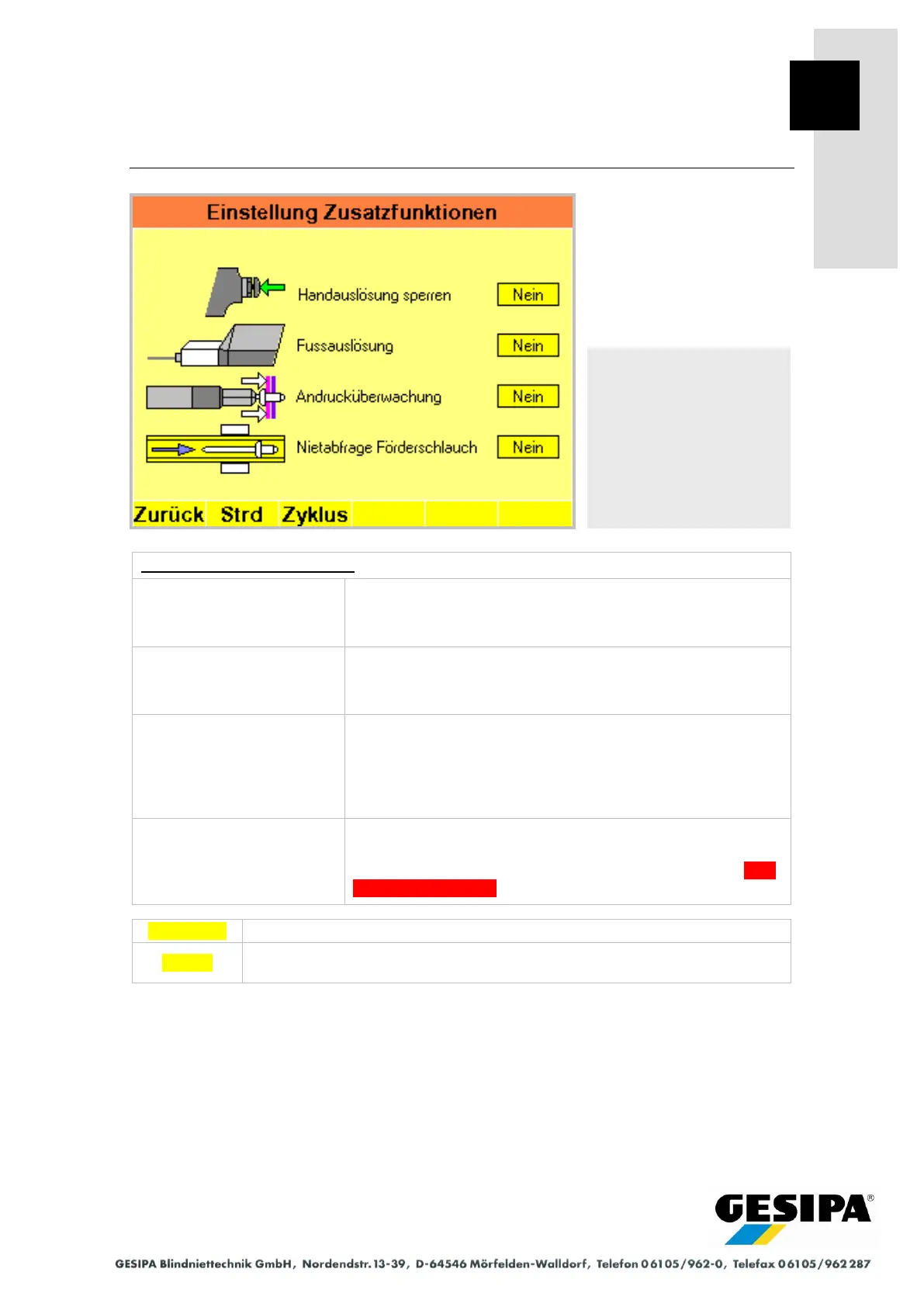 Einstellung Zusatzfunktionen

Handauslösung sperren Nein

Fussauslösung Nein

Andrucküberwachung Nein

Nietabfrage Förderschlauch Nein

Zurück Strd Zyklus

GESIPA®

GESIPA Blindniettechnik GmbH, Nordendstr. 13-39, D-64546 Mörfelden-Walldorf, Telefon 06105/962-0, Telefax 06105/962 287